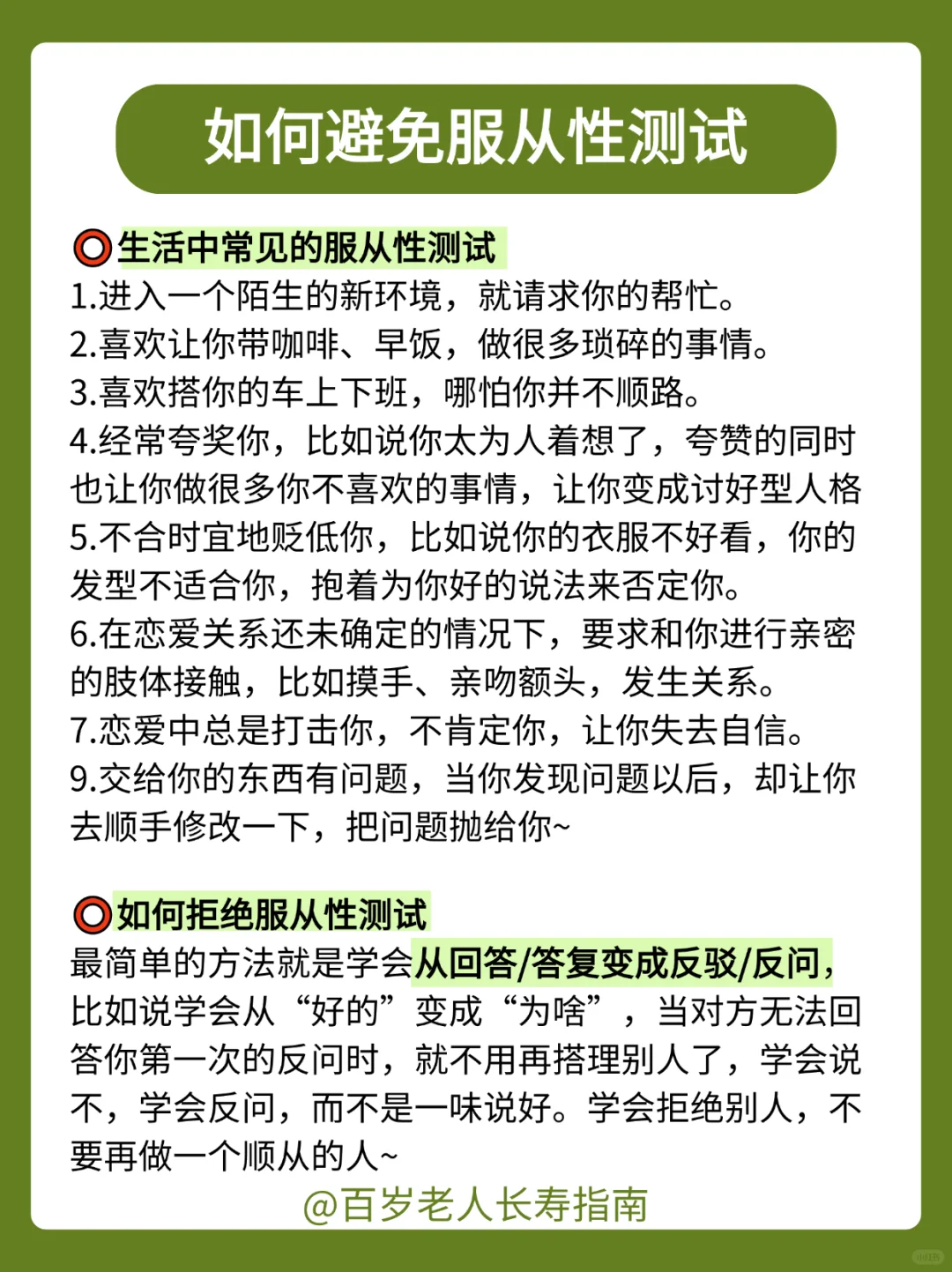 如何避免服从性测试

⭕生活中常见的服从性测试
1.进入一个陌生的新环境，就请求你的帮忙。
2.喜欢让你带咖啡、早饭，做很多琐碎的事情。
3.喜欢搭你的车上下班，哪怕你并不顺路。
4.经常夸奖你，比如说你太为人着想了，夸赞的同时也让你做很多你不喜欢的事情，让你变成讨好型人格
5.不合时宜地贬低你，比如说你的衣服不好看，你的发型不适合你，抱着为你好的说法来否定你。
6.在恋爱关系还未确定的情况下，要求和你进行亲密的肢体接触，比如摸手、亲吻额头，发生关系。
7.恋爱中总是打击你，不肯定你，让你失去自信。
9.交给你的东西有问题，当你发现问题以后，却让你去顺手修改一下，把问题抛给你~

⭕如何拒绝服从性测试
最简单的方法就是学会从回答/答复变成反驳/反问，比如说学会从“好的”变成“为啥”，当对方无法回答你第一次的反问时，就不用再搭理别人了，学会说不，学会反问，而不是一味说好。学会拒绝别人，不要再做一个顺从的人~

@百岁老人长寿指南